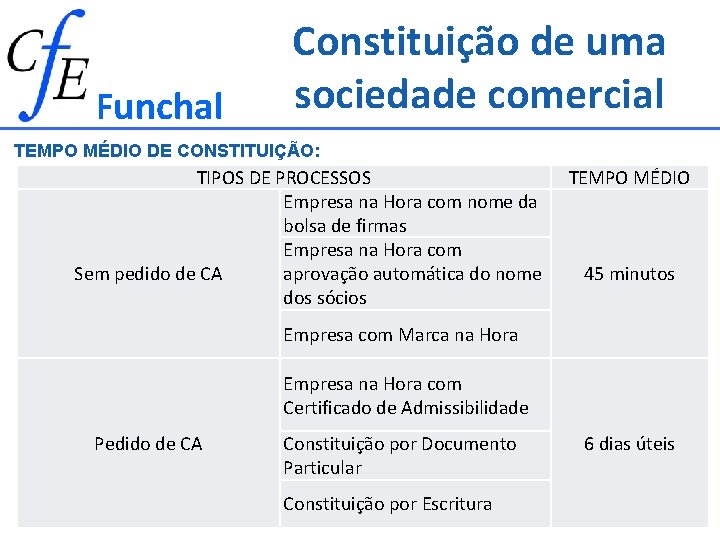 CfE Funchal

Constituição de uma sociedade comercial

TEMPO MÉDIO DE CONSTITUIÇÃO:

| TIPOS DE PROCESSOS | | TEMPO MÉDIO |
|---|---|---|
| Sem pedido de CA | Empresa na Hora com nome da bolsa de firmas | 45 minutos |
| | Empresa na Hora com aprovação automática do nome dos sócios | |
| | Empresa com Marca na Hora | |
| Pedido de CA | Empresa na Hora com Certificado de Admissibilidade | 6 dias úteis |
| | Constituição por Documento Particular | |
| | Constituição por Escritura | |